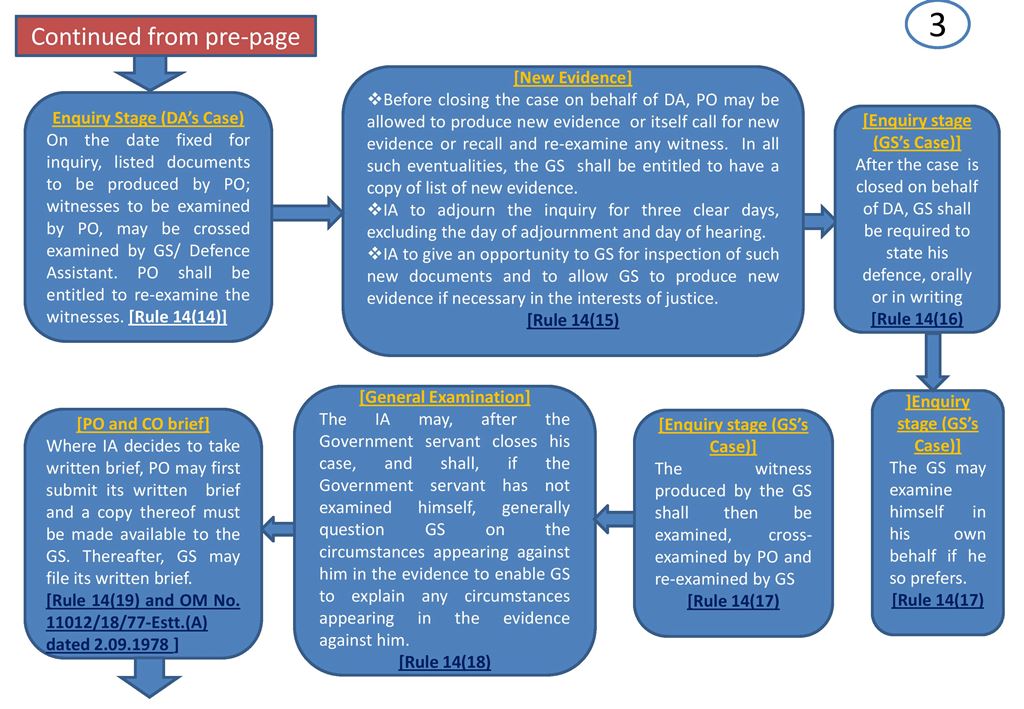 Continued from pre-page

3

Enquiry Stage (DA's Case)
On the date fixed for inquiry, listed documents to be produced by PO; witnesses to be examined by PO, may be crossed examined by GS/ Defence Assistant. PO shall be entitled to re-examine the witnesses. [Rule 14(14)]

[New Evidence]
❖Before closing the case on behalf of DA, PO may be allowed to produce new evidence or itself call for new evidence or recall and re-examine any witness. In all such eventualities, the GS shall be entitled to have a copy of list of new evidence.
❖IA to adjourn the inquiry for three clear days, excluding the day of adjournment and day of hearing.
❖IA to give an opportunity to GS for inspection of such new documents and to allow GS to produce new evidence if necessary in the interests of justice.
[Rule 14(15)

[Enquiry stage (GS's Case)]
After the case is closed on behalf of DA, GS shall be required to state his defence, orally or in writing
[Rule 14(16)

]Enquiry stage (GS's Case)]
The GS may examine himself in his own behalf if he so prefers.
[Rule 14(17)

[Enquiry stage (GS's Case)]
The witness produced by the GS shall then be examined, cross-examined by PO and re-examined by GS
[Rule 14(17)

[General Examination]
The IA may, after the Government servant closes his case, and shall, if the Government servant has not examined himself, generally question GS on the circumstances appearing against him in the evidence to enable GS to explain any circumstances appearing in the evidence against him.
[Rule 14(18)

[PO and CO brief]
Where IA decides to take written brief, PO may first submit its written brief and a copy thereof must be made available to the GS. Thereafter, GS may file its written brief.
[Rule 14(19) and OM No. 11012/18/77-Estt.(A) dated 2.09.1978 ]